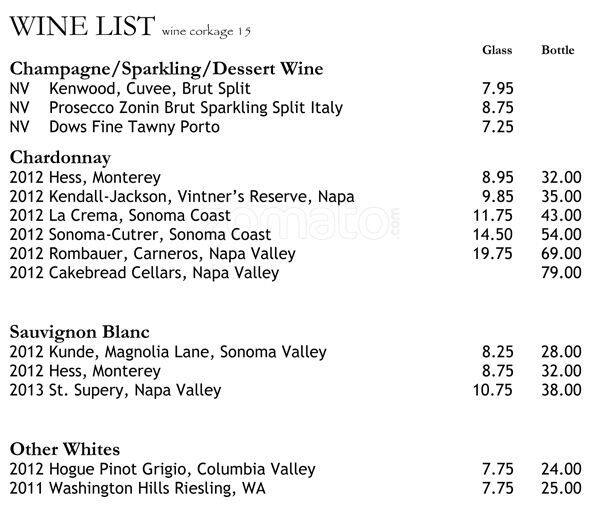 WINE LIST wine corkage 15

| | Glass | Bottle |
|---|---|---|
| **Champagne/Sparkling/Dessert Wine** | | |
| NV Kenwood, Cuvee, Brut Split | 7.95 | |
| NV Prosecco Zonin Brut Sparkling Split Italy | 8.75 | |
| NV Dows Fine Tawny Porto | 7.25 | |
| **Chardonnay** | | |
| 2012 Hess, Monterey | 8.95 | 32.00 |
| 2012 Kendall-Jackson, Vintner's Reserve, Napa | 9.85 | 35.00 |
| 2012 La Crema, Sonoma Coast | 11.75 | 43.00 |
| 2012 Sonoma-Cutrer, Sonoma Coast | 14.50 | 54.00 |
| 2012 Rombauer, Carneros, Napa Valley | 19.75 | 69.00 |
| 2012 Cakebread Cellars, Napa Valley | | 79.00 |
| **Sauvignon Blanc** | | |
| 2012 Kunde, Magnolia Lane, Sonoma Valley | 8.25 | 28.00 |
| 2012 Hess, Monterey | 8.75 | 32.00 |
| 2013 St. Supery, Napa Valley | 10.75 | 38.00 |
| **Other Whites** | | |
| 2012 Hogue Pinot Grigio, Columbia Valley | 7.75 | 24.00 |
| 2011 Washington Hills Riesling, WA | 7.75 | 25.00 |

zomato.com